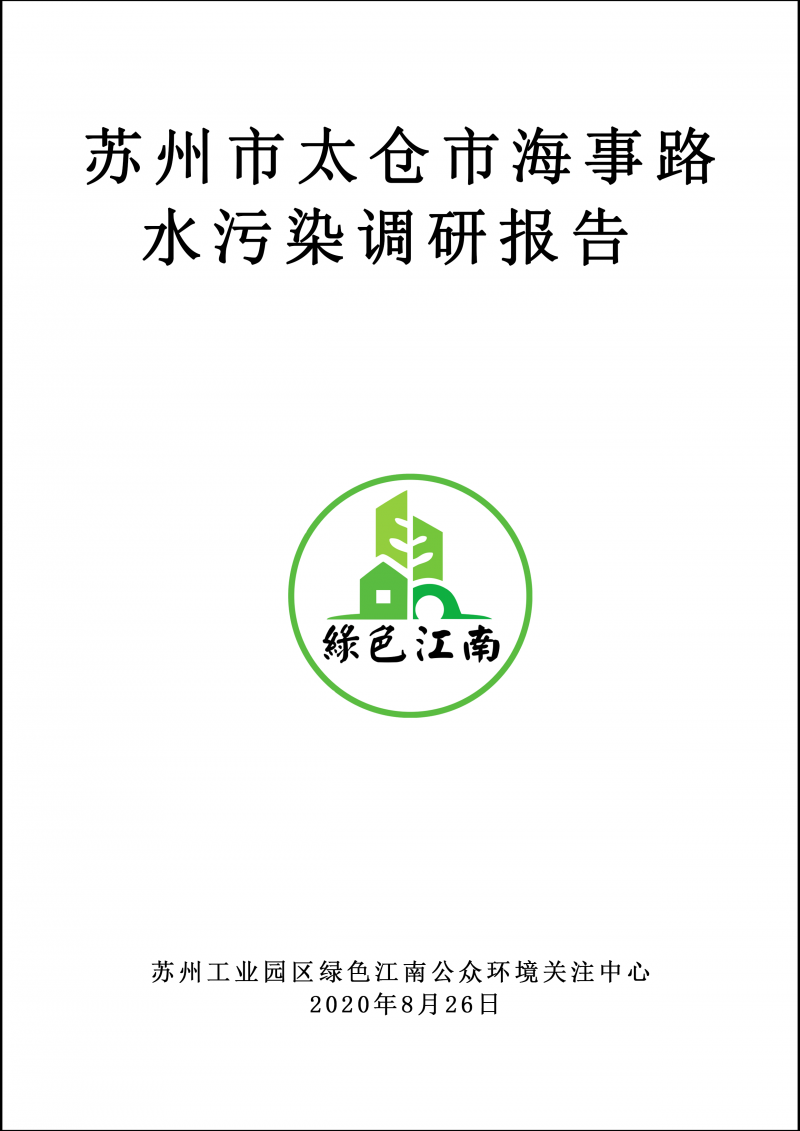 苏州市太仓市海事路
水污染调研报告

綠色江南

苏州工业园区绿色江南公众环境关注中心
2020年8月26日